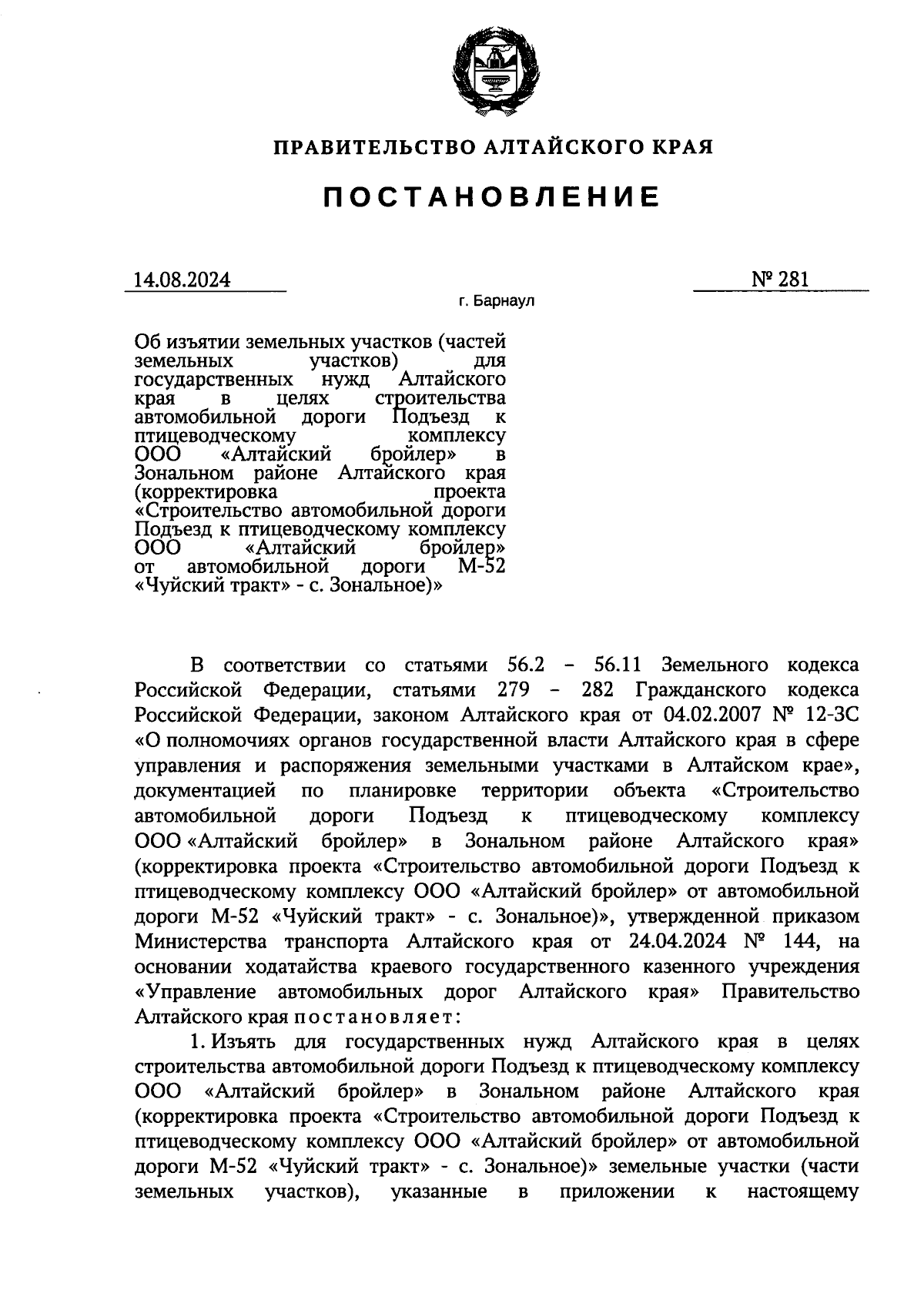 ПРАВИТЕЛЬСТВО АЛТАЙСКОГО КРАЯ

ПОСТАНОВЛЕНИЕ

14.08.2024

№ 281

г. Барнаул

Об изъятии земельных участков (частей земельных участков) для государственных нужд Алтайского края в целях строительства автомобильной дороги Подъезд к птицеводческому комплексу ООО «Алтайский бройлер» в Зональном районе Алтайского края (корректировка проекта «Строительство автомобильной дороги Подъезд к птицеводческому комплексу ООО «Алтайский бройлер» от автомобильной дороги М-52 «Чуйский тракт» - с. Зональное)»

В соответствии со статьями 56.2 – 56.11 Земельного кодекса Российской Федерации, статьями 279 – 282 Гражданского кодекса Российской Федерации, законом Алтайского края от 04.02.2007 № 12-ЗС «О полномочиях органов государственной власти Алтайского края в сфере управления и распоряжения земельными участками в Алтайском крае», документацией по планировке территории объекта «Строительство автомобильной дороги Подъезд к птицеводческому комплексу ООО «Алтайский бройлер» в Зональном районе Алтайского края» (корректировка проекта «Строительство автомобильной дороги Подъезд к птицеводческому комплексу ООО «Алтайский бройлер» от автомобильной дороги М-52 «Чуйский тракт» - с. Зональное)», утвержденной приказом Министерства транспорта Алтайского края от 24.04.2024 № 144, на основании ходатайства краевого государственного казенного учреждения «Управление автомобильных дорог Алтайского края» Правительство Алтайского края постановляет:

1. Изъять для государственных нужд Алтайского края в целях строительства автомобильной дороги Подъезд к птицеводческому комплексу ООО «Алтайский бройлер» в Зональном районе Алтайского края (корректировка проекта «Строительство автомобильной дороги Подъезд к птицеводческому комплексу ООО «Алтайский бройлер» от автомобильной дороги М-52 «Чуйский тракт» - с. Зональное)» земельные участки (части земельных участков), указанные в приложении к настоящему